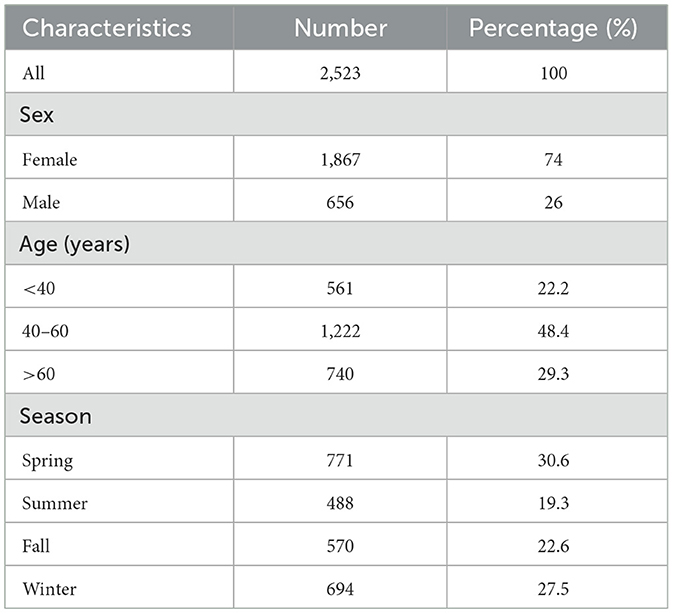 | Characteristics | Number | Percentage (%) |
|---|---|---|
| All | 2,523 | 100 |
| Sex | | |
| Female | 1,867 | 74 |
| Male | 656 | 26 |
| Age (years) | | |
| <40 | 561 | 22.2 |
| 40–60 | 1,222 | 48.4 |
| >60 | 740 | 29.3 |
| Season | | |
| Spring | 771 | 30.6 |
| Summer | 488 | 19.3 |
| Fall | 570 | 22.6 |
| Winter | 694 | 27.5 |